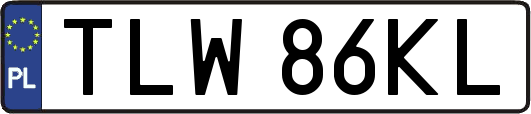 PL
TLW 86KL